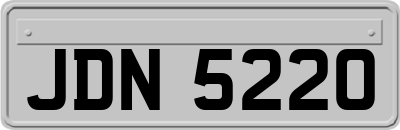 JDN 5220